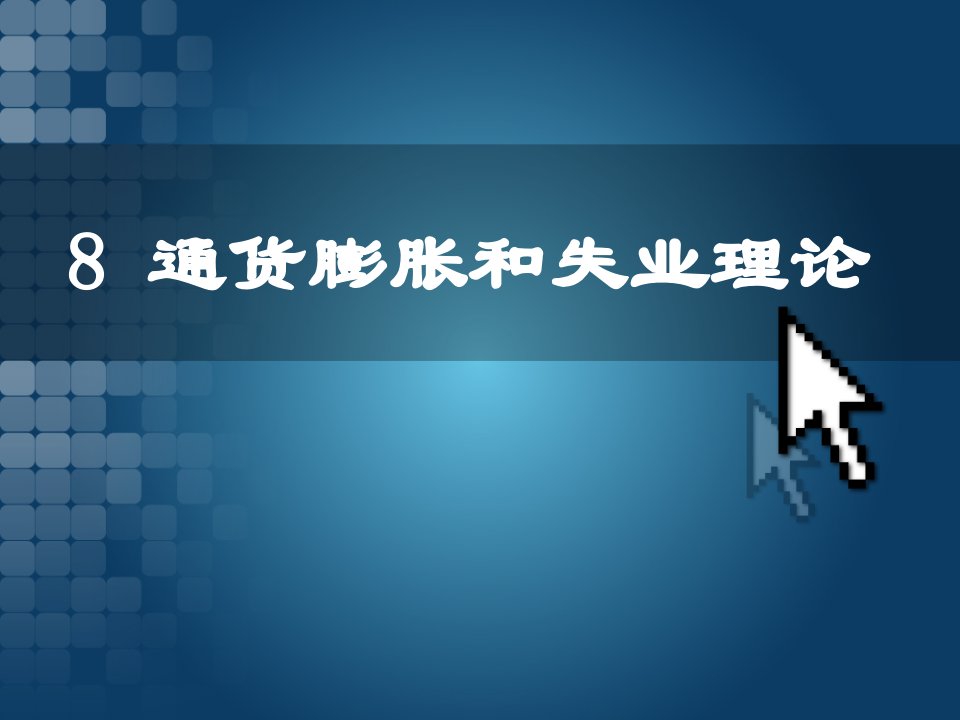 8 通货膨胀和失业理论